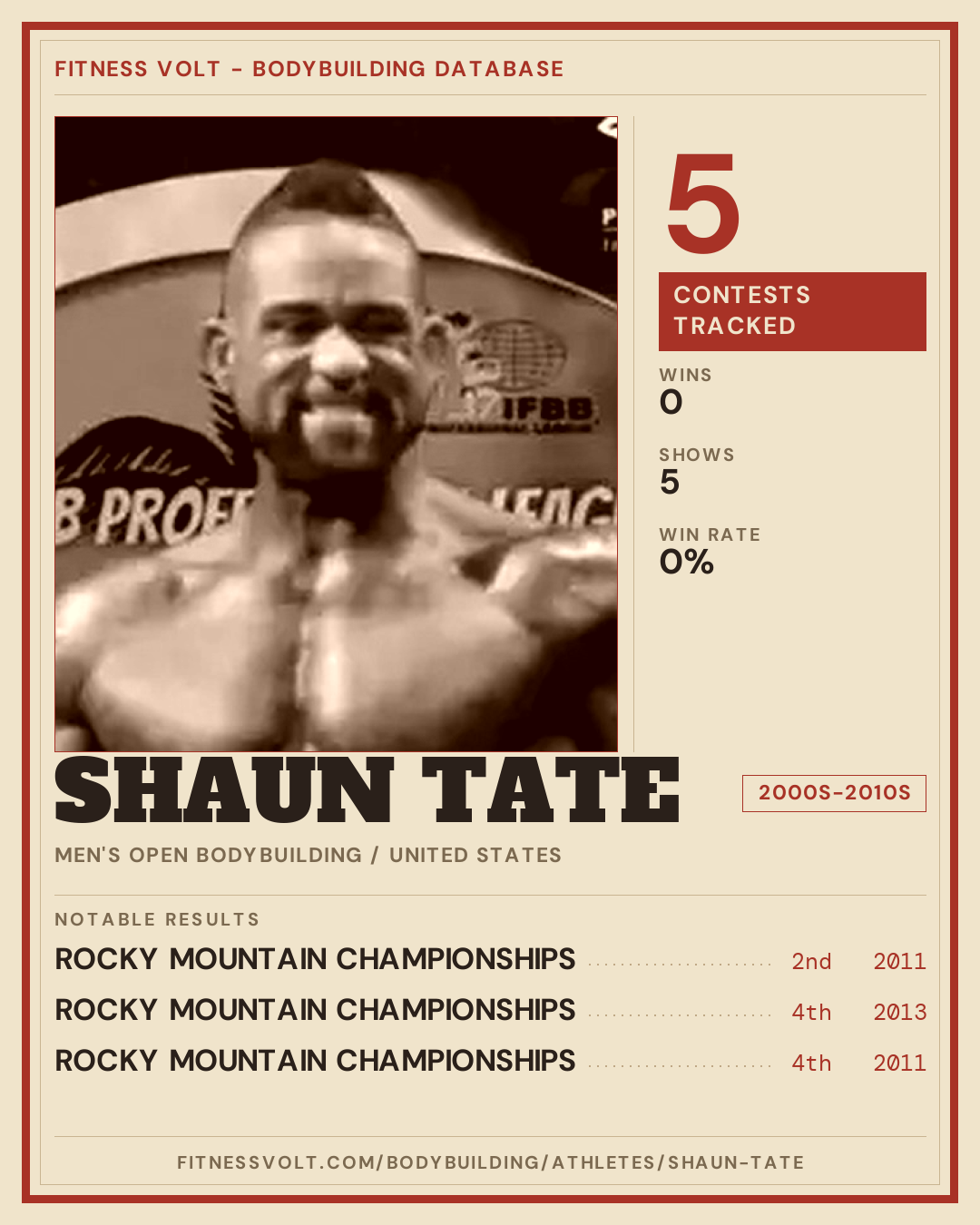 FITNESS VOLT - BODYBUILDING DATABASE

5

CONTESTS TRACKED

WINS
0

SHOWS
5

WIN RATE
0%

SHAUN TATE

2000S-2010S

MEN'S OPEN BODYBUILDING / UNITED STATES

NOTABLE RESULTS

ROCKY MOUNTAIN CHAMPIONSHIPS 2nd 2011

ROCKY MOUNTAIN CHAMPIONSHIPS 4th 2013

ROCKY MOUNTAIN CHAMPIONSHIPS 4th 2011

FITNESSVOLT.COM/BODYBUILDING/ATHLETES/SHAUN-TATE